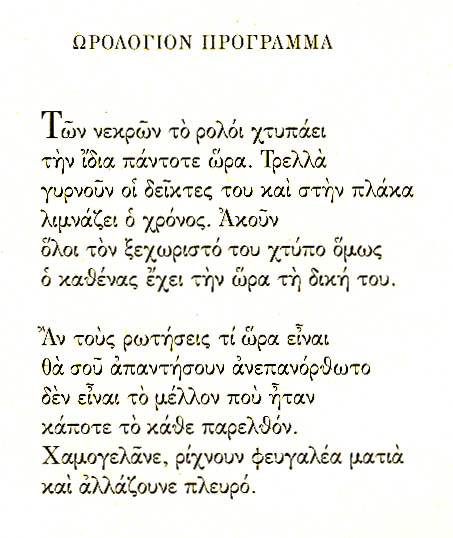 ΩΡΟΛΟΓΙΟΝ ΠΡΟΓΡΑΜΜΑ

Τῶν νεκρῶν τὸ ρολόι χτυπάει
τὴν ἴδια πάντοτε ὥρα. Τρελλὰ
γυρνοῦν οἱ δεῖκτες του καὶ στὴν πλάκα
λιμνάζει ὁ χρόνος. Ἀκοῦν
ὅλοι τὸν ξεχωριστό του χτύπο ὅμως
ὁ καθένας ἔχει τὴν ὥρα τὴ δική του.

Ἂν τοὺς ρωτήσεις τί ὥρα εἶναι
θὰ σοῦ ἀπαντήσουν ἀνεπανόρθωτο
δὲν εἶναι τὸ μέλλον ποὺ ἦταν
κάποτε τὸ κάθε παρελθόν.
Χαμογελᾶνε, ρίχνουν φευγαλέα ματιὰ
καὶ ἀλλάζουνε πλευρό.